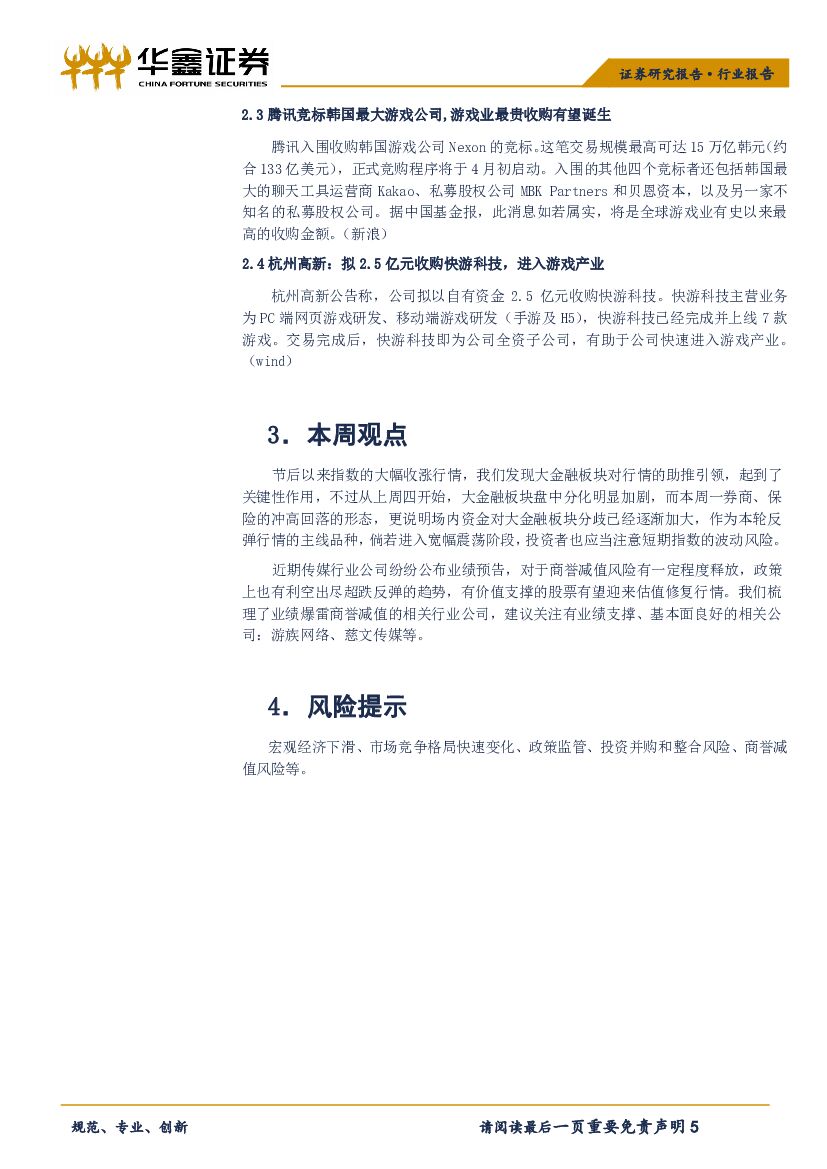 华鑫证券
CHINA FORTUNE SECURITIES

证券研究报告·行业报告

2.3 腾讯竞标韩国最大游戏公司，游戏业最贵收购有望诞生

腾讯入围收购韩国游戏公司 Nexon 的竞标。这笔交易规模最高可达 15 万亿韩元（约合 133 亿美元），正式竞购程序将于 4 月初启动。入围的其他四个竞标者还包括韩国最大的聊天工具运营商 Kakao、私募股权公司 MBK Partners 和贝恩资本，以及另一家不知名的私募股权公司。据中国基金报，此消息如若属实，将是全球游戏业有史以来最高的收购金额。（新浪）

2.4 杭州高新：拟 2.5 亿元收购快游科技，进入游戏产业

杭州高新公告称，公司拟以自有资金 2.5 亿元收购快游科技。快游科技主营业务为 PC 端网页游戏研发、移动端游戏研发（手游及 H5），快游科技已经完成并上线 7 款游戏。交易完成后，快游科技即为公司全资子公司，有助于公司快速进入游戏产业。（wind）

3. 本周观点

节后以来指数的大幅收涨行情，我们发现大金融板块对行情的助推引领，起到了关键性作用，不过从上周四开始，大金融板块盘中分化明显加剧，而本周一券商、保险的冲高回落的形态，更说明场内资金对大金融板块分歧已经逐渐加大，作为本轮反弹行情的主线品种，倘若进入宽幅震荡阶段，投资者也应当注意短期指数的波动风险。

近期传媒行业公司纷纷公布业绩预告，对于商誉减值风险有一定程度释放，政策上也有利空出尽超跌反弹的趋势，有价值支撑的股票有望迎来估值修复行情。我们梳理了业绩爆雷商誉减值的相关行业公司，建议关注有业绩支撑、基本面良好的相关公司：游族网络、慈文传媒等。

4. 风险提示

宏观经济下滑、市场竞争格局快速变化、政策监管、投资并购和整合风险、商誉减值风险等。

规范、专业、创新

请阅读最后一页重要免责声明 5